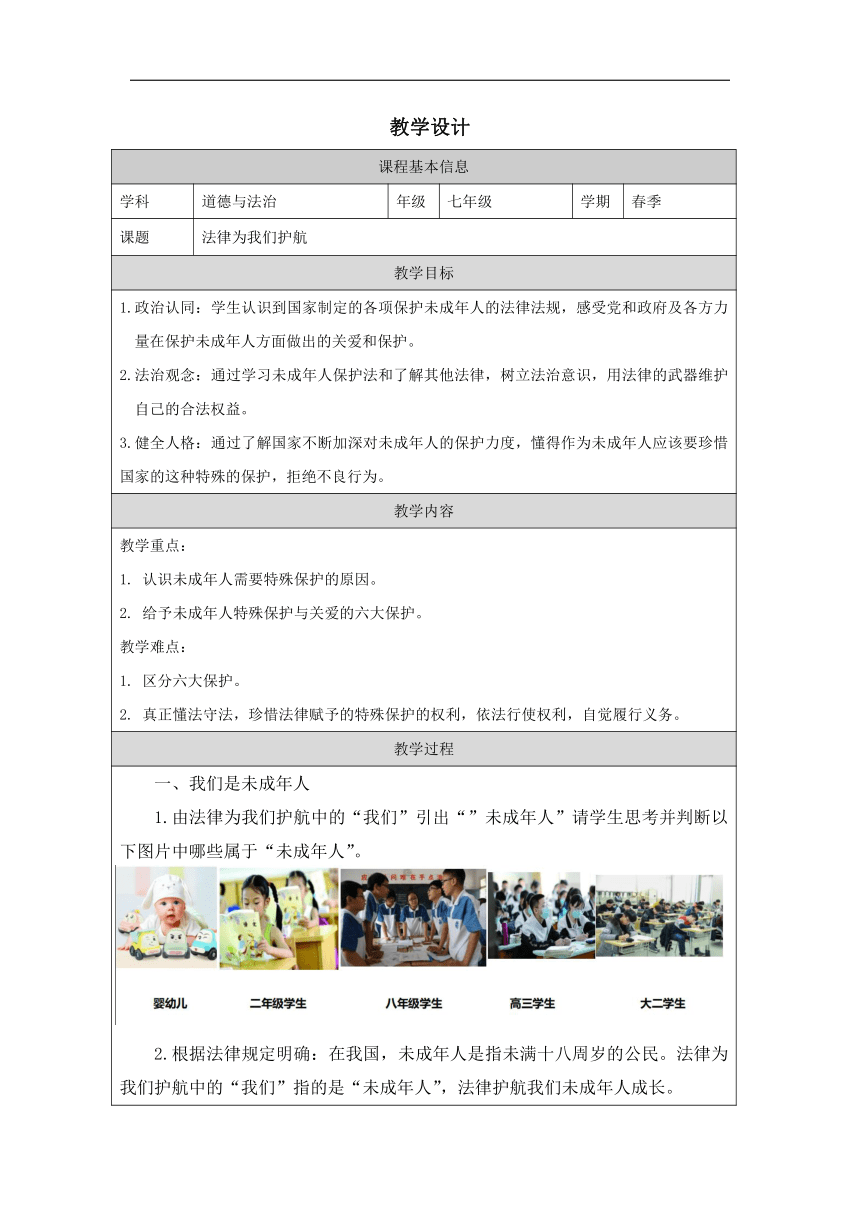 教学设计

| 课程基本信息 | | | | | |
|---|---|---|---|---|---|
| 学科 | 道德与法治 | 年级 | 七年级 | 学期 | 春季 |
| 课题 | 法律为我们护航 | | | | |

教学目标

1.政治认同：学生认识到国家制定的各项保护未成年人的法律法规，感受党和政府及各方力量在保护未成年人方面做出的关爱和保护。

2.法治观念：通过学习未成年人保护法和了解其他法律，树立法治意识，用法律的武器维护自己的合法权益。

3.健全人格：通过了解国家不断加深对未成年人的保护力度，懂得作为未成年人应该要珍惜国家的这种特殊的保护，拒绝不良行为。

教学内容

教学重点：

1. 认识未成年人需要特殊保护的原因。

2. 给予未成年人特殊保护与关爱的六大保护。

教学难点：

1. 区分六大保护。

2. 真正懂法守法，珍惜法律赋予的特殊保护的权利，依法行使权利，自觉履行义务。

教学过程

一、我们是未成年人

1.由法律为我们护航中的“我们”引出“”未成年人”请学生思考并判断以下图片中哪些属于“未成年人”。

婴幼儿　二年级学生　八年级学生　高三学生　大二学生

2.根据法律规定明确：在我国，未成年人是指未满十八周岁的公民。法律为我们护航中的“我们”指的是“未成年人”，法律护航我们未成年人成长。